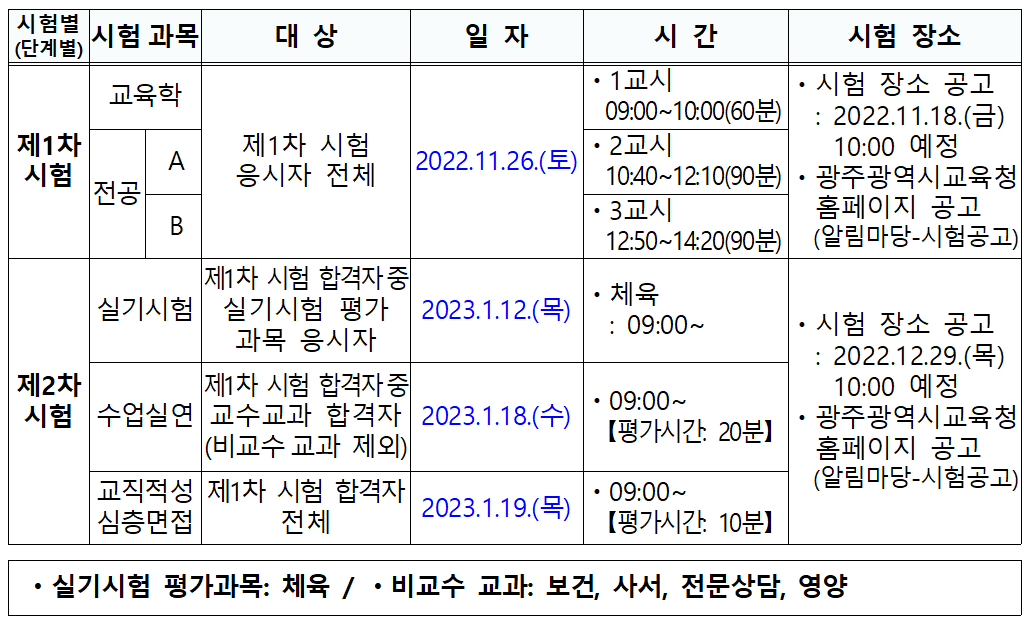 | 시험별 (단계별) | 시험 과목 | | 대 상 | 일 자 | 시 간 | 시험 장소 |
|---|---|---|---|---|---|---|
| 제1차 시험 | 교육학 | | 제1차 시험 응시자 전체 | 2022.11.26.(토) | • 1교시 09:00~10:00(60분) | • 시험 장소 공고 : 2022.11.18.(금) 10:00 예정 • 광주광역시교육청 홈페이지 공고 (알림마당-시험공고) |
| | 전공 | A | | | • 2교시 10:40~12:10(90분) | |
| | | B | | | • 3교시 12:50~14:20(90분) | |
| 제2차 시험 | 실기시험 | | 제1차 시험 합격자 중 실기시험 평가 과목 응시자 | 2023.1.12.(목) | • 체육 : 09:00~ | • 시험 장소 공고 : 2022.12.29.(목) 10:00 예정 • 광주광역시교육청 홈페이지 공고 (알림마당-시험공고) |
| | 수업실연 | | 제1차 시험 합격자 중 교수교과 합격자 (비교수 교과 제외) | 2023.1.18.(수) | • 09:00~ 【평가시간: 20분】 | |
| | 교직적성 심층면접 | | 제1차 시험 합격자 전체 | 2023.1.19.(목) | • 09:00~ 【평가시간: 10분】 | |

• 실기시험 평가과목: 체육 / • 비교수 교과: 보건, 사서, 전문상담, 영양